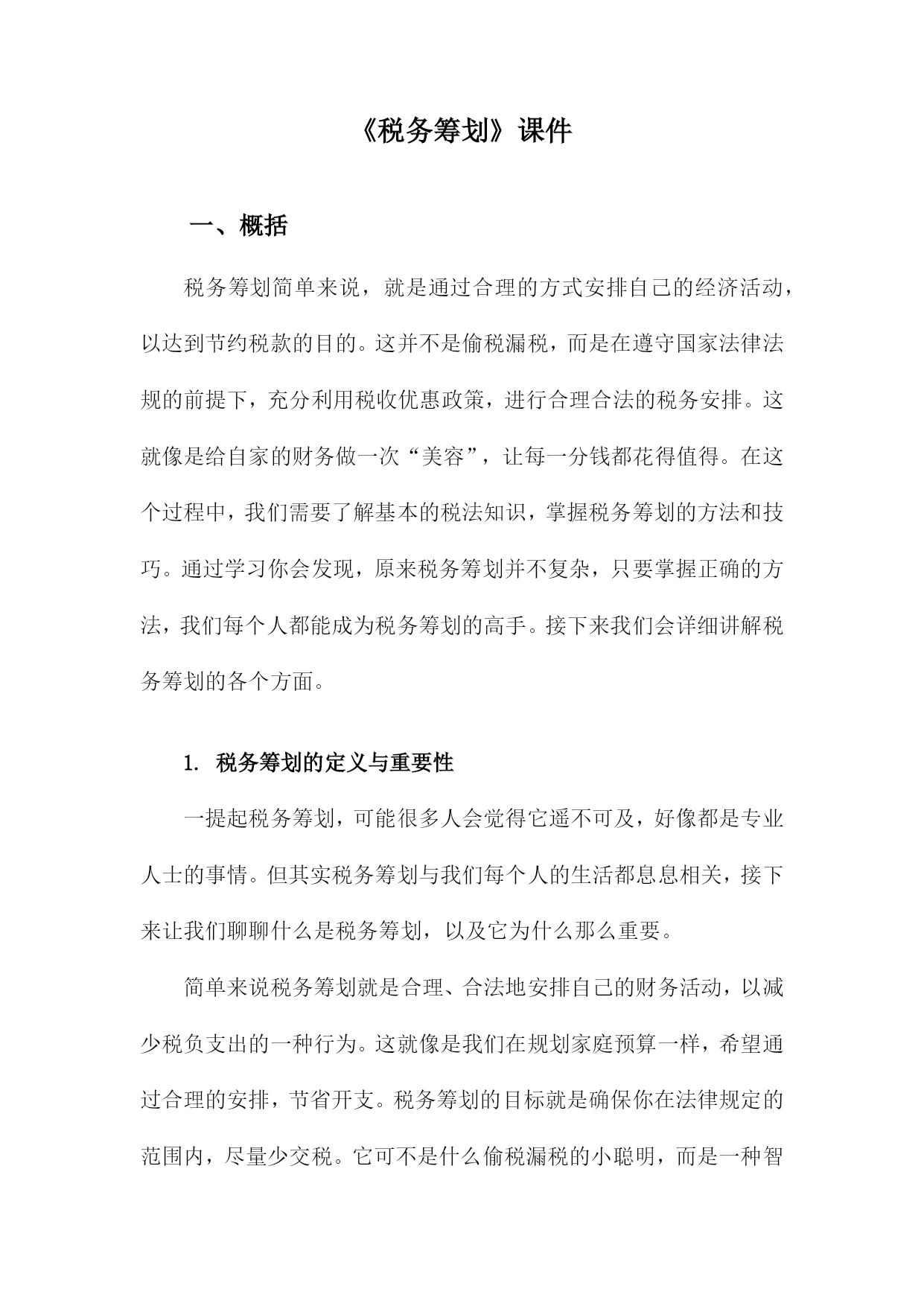 《税务筹划》课件

一、概括

税务筹划简单来说，就是通过合理的方式安排自己的经济活动，以达到节约税款的目的。这并不是偷税漏税，而是在遵守国家法律法规的前提下，充分利用税收优惠政策，进行合理合法的税务安排。这就像是给自家的财务做一次“美容”，让每一分钱都花得值得。在这个过程中，我们需要了解基本的税法知识，掌握税务筹划的方法和技巧。通过学习你会发现，原来税务筹划并不复杂，只要掌握正确的方法，我们每个人都能成为税务筹划的高手。接下来我们会详细讲解税务筹划的各个方面。

1. 税务筹划的定义与重要性

一提起税务筹划，可能很多人会觉得它遥不可及，好像都是专业人士的事情。但其实税务筹划与我们每个人的生活都息息相关，接下来让我们聊聊什么是税务筹划，以及它为什么那么重要。

简单来说税务筹划就是合理、合法地安排自己的财务活动，以减少税负支出的一种行为。这就像是我们在规划家庭预算一样，希望通过合理的安排，节省开支。税务筹划的目标就是确保你在法律规定的范围内，尽量少交税。它可不是什么偷税漏税的小聪明，而是一种智